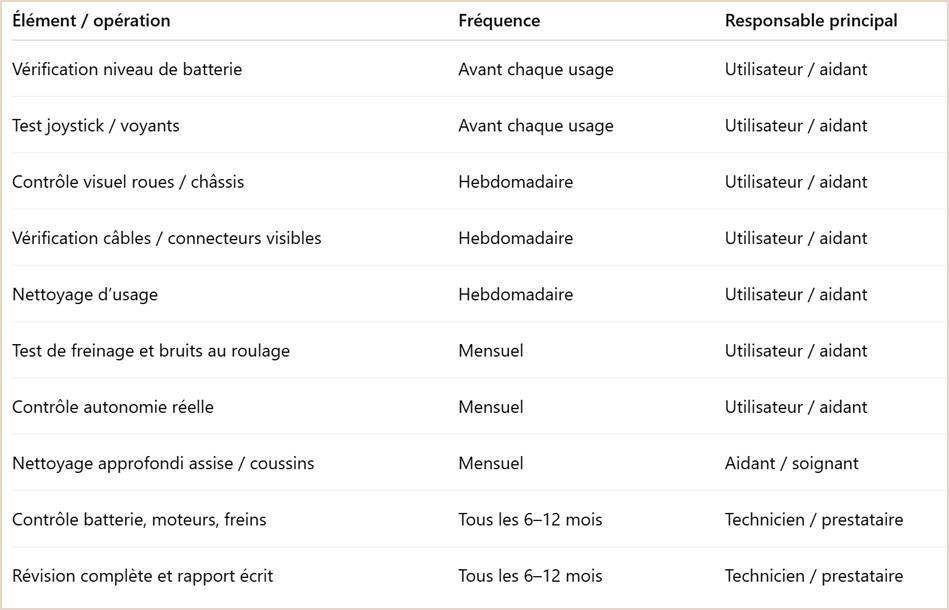 | Élément / opération | Fréquence | Responsable principal |
|---|---|---|
| Vérification niveau de batterie | Avant chaque usage | Utilisateur / aidant |
| Test joystick / voyants | Avant chaque usage | Utilisateur / aidant |
| Contrôle visuel roues / châssis | Hebdomadaire | Utilisateur / aidant |
| Vérification câbles / connecteurs visibles | Hebdomadaire | Utilisateur / aidant |
| Nettoyage d'usage | Hebdomadaire | Utilisateur / aidant |
| Test de freinage et bruits au roulage | Mensuel | Utilisateur / aidant |
| Contrôle autonomie réelle | Mensuel | Utilisateur / aidant |
| Nettoyage approfondi assise / coussins | Mensuel | Aidant / soignant |
| Contrôle batterie, moteurs, freins | Tous les 6–12 mois | Technicien / prestataire |
| Révision complète et rapport écrit | Tous les 6–12 mois | Technicien / prestataire |